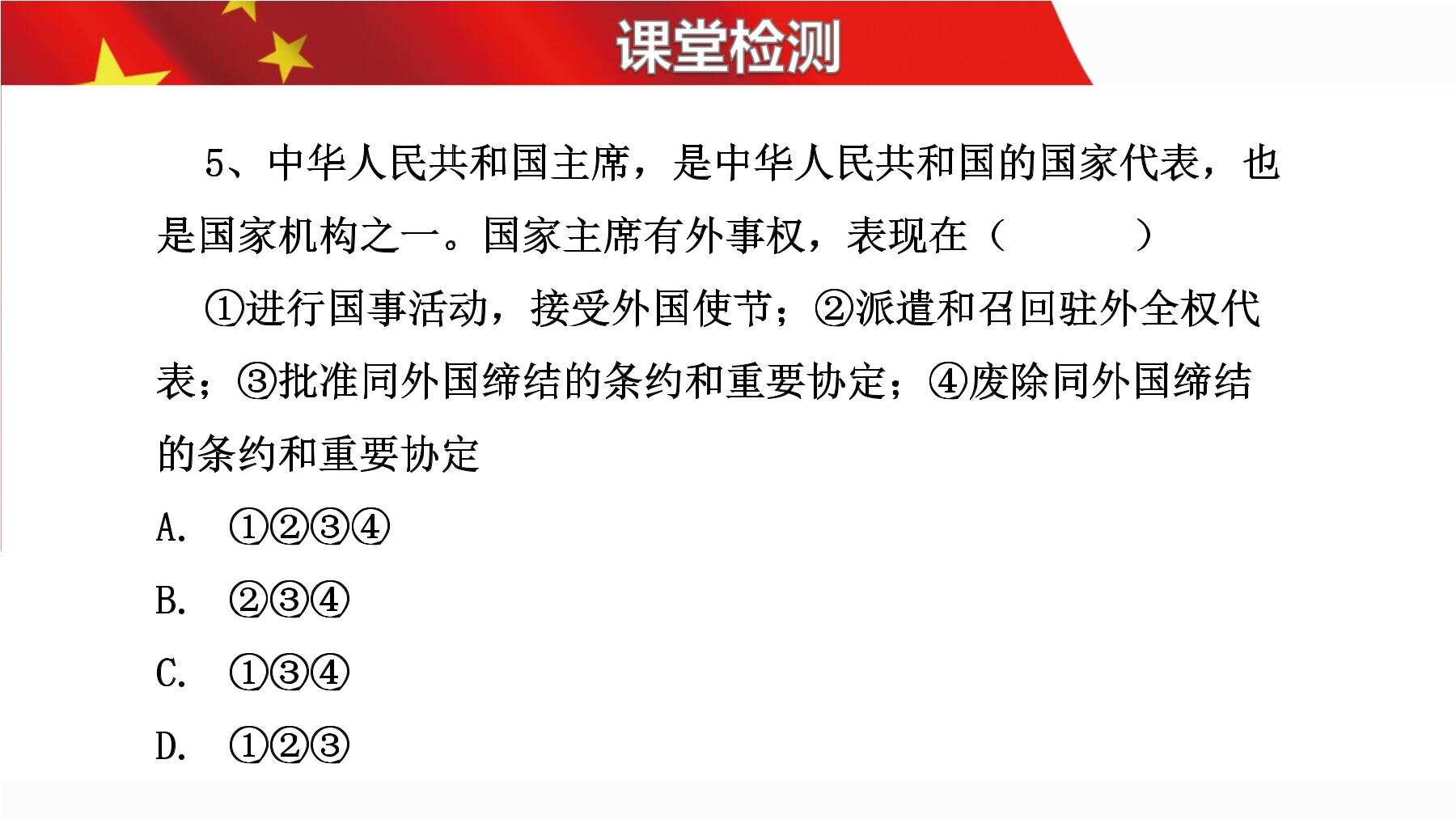 课堂检测

5、中华人民共和国主席，是中华人民共和国的国家代表，也是国家机构之一。国家主席有外事权，表现在（　　）

①进行国事活动，接受外国使节；②派遣和召回驻外全权代表；③批准同外国缔结的条约和重要协定；④废除同外国缔结的条约和重要协定

A. ①②③④

B. ②③④

C. ①③④

D. ①②③